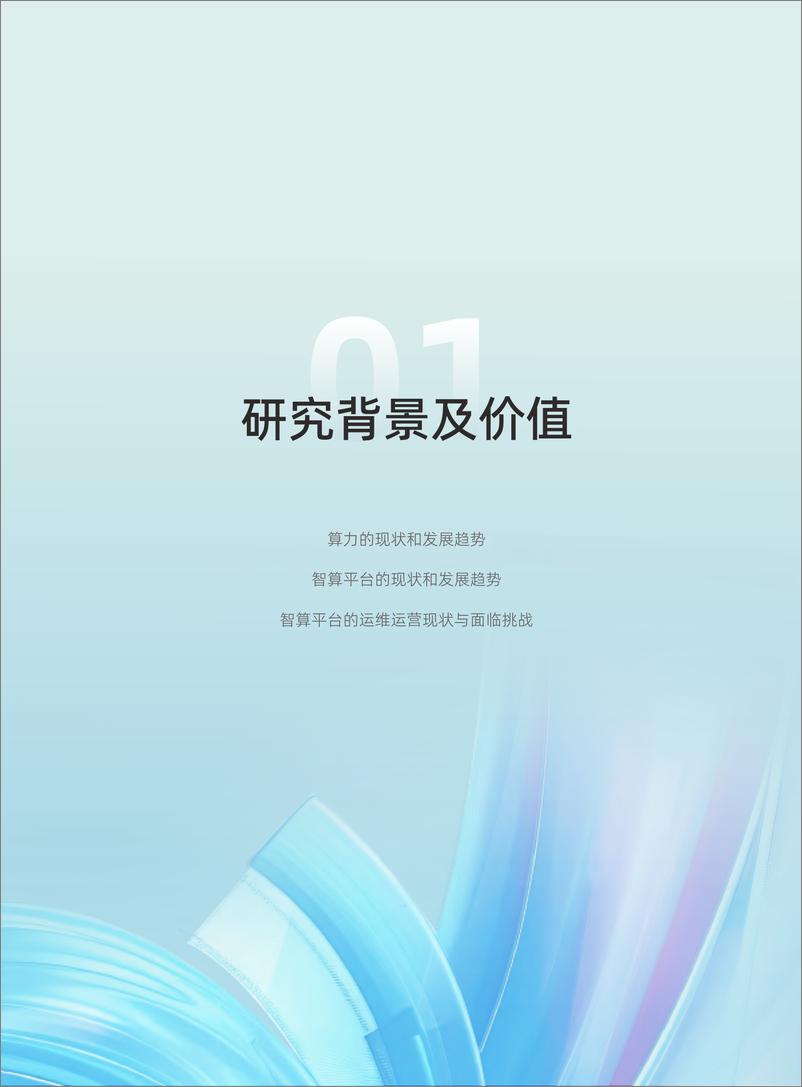 01

研究背景及价值

算力的现状和发展趋势

智算平台的现状和发展趋势

智算平台的运维运营现状与面临挑战